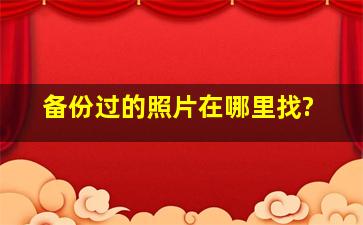 备份过的照片在哪里找?